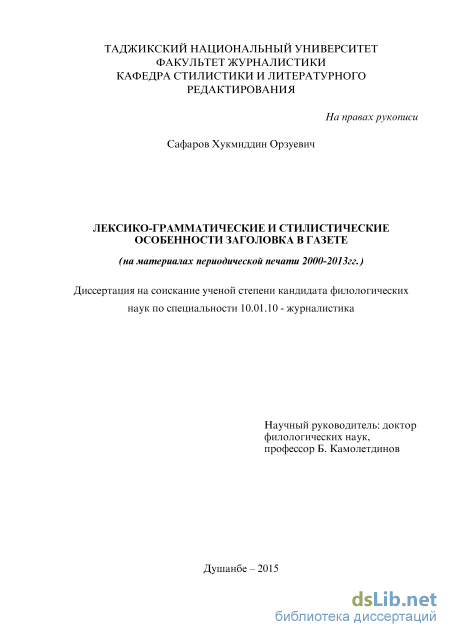 ТАДЖИКСКИЙ НАЦИОНАЛЬНЫЙ УНИВЕРСИТЕТ
ФАКУЛЬТЕТ ЖУРНАЛИСТИКИ
КАФЕДРА СТИЛИСТИКИ И ЛИТЕРАТУРНОГО
РЕДАКТИРОВАНИЯ

На правах рукописи

Сафаров Хукмиддин Орзуевич

ЛЕКСИКО-ГРАММАТИЧЕСКИЕ И СТИЛИСТИЧЕСКИЕ
ОСОБЕННОСТИ ЗАГОЛОВКА В ГАЗЕТЕ

(на материалах периодической печати 2000-2013гг.)

Диссертация на соискание ученой степени кандидата филологических наук по специальности 10.01.10 - журналистика

Научный руководитель: доктор
филологических наук,
профессор Б. Камолетдинов

Душанбе – 2015

dsLib.net
библиотека диссертаций